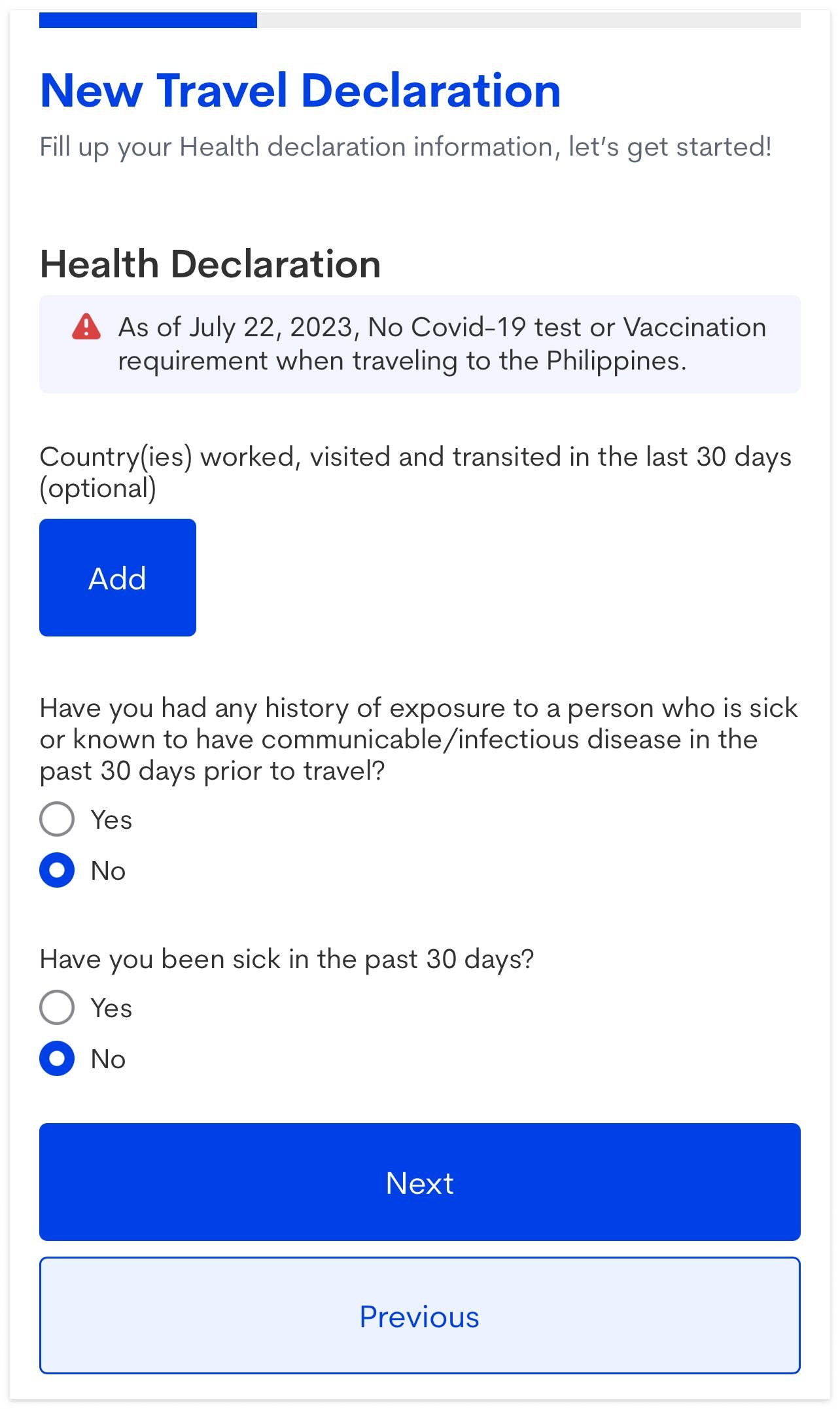 New Travel Declaration

Fill up your Health declaration information, let's get started!

Health Declaration

As of July 22, 2023, No Covid-19 test or Vaccination requirement when traveling to the Philippines.

Country(ies) worked, visited and transited in the last 30 days (optional)

Add

Have you had any history of exposure to a person who is sick or known to have communicable/infectious disease in the past 30 days prior to travel?

Yes

No

Have you been sick in the past 30 days?

Yes

No

Next

Previous